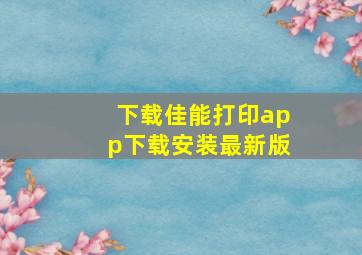 下载佳能打印app下载安装最新版